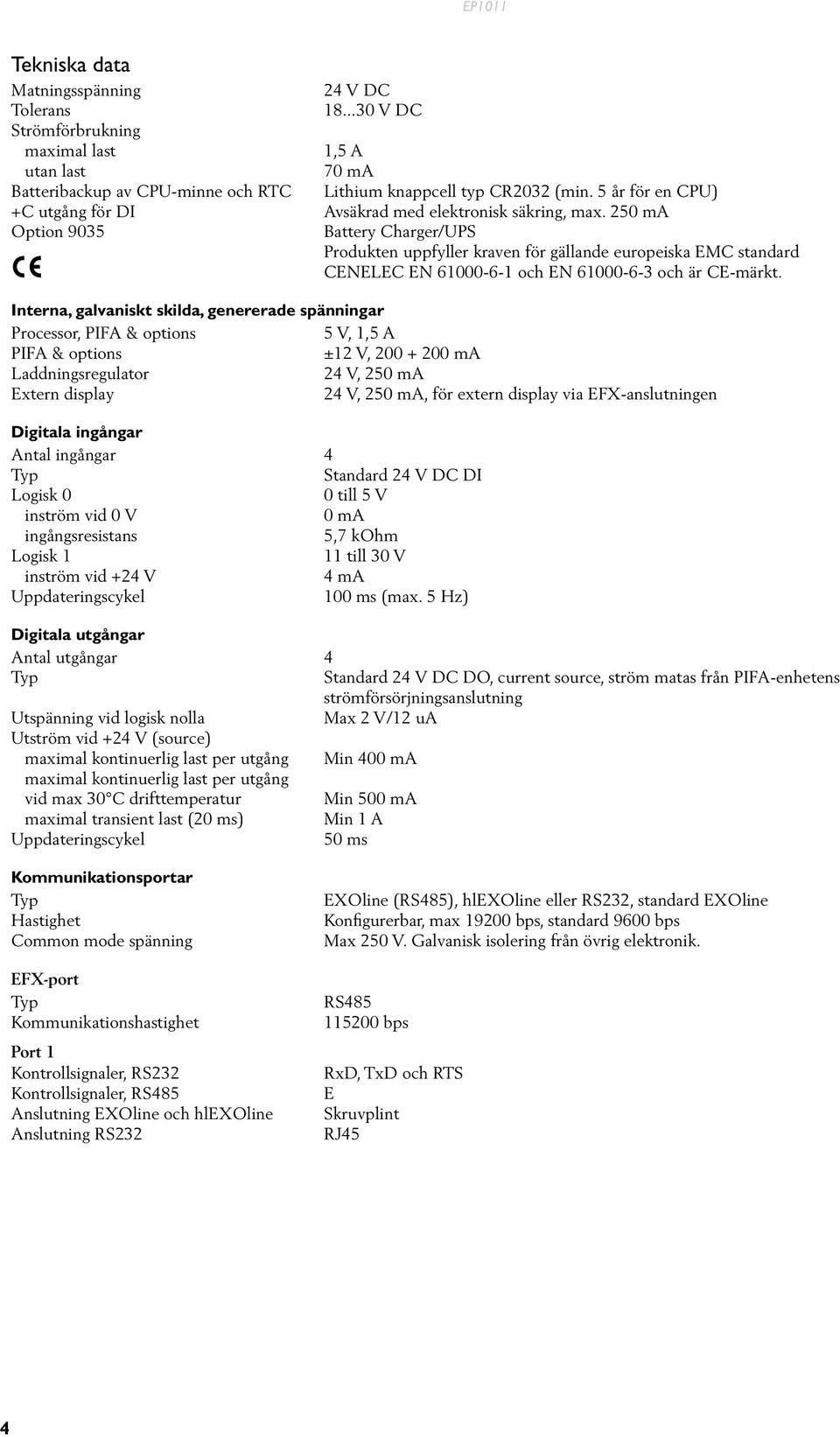 EP1011

Tekniska data

| | |
|---|---|
| Matningsspänning | 24 V DC |
| Tolerans | 18...30 V DC |
| Strömförbrukning | |
| maximal last | 1,5 A |
| utan last | 70 mA |
| Batteribackup av CPU-minne och RTC | Lithium knappcell typ CR2032 (min. 5 år för en CPU) |
| +C utgång för DI | Avsäkrad med elektronisk säkring, max. 250 mA |
| Option 9035 | Battery Charger/UPS |
| CE | Produkten uppfyller kraven för gällande europeiska EMC standard CENELEC EN 61000-6-1 och EN 61000-6-3 och är CE-märkt. |

Interna, galvaniskt skilda, genererade spänningar

| | |
|---|---|
| Processor, PIFA & options | 5 V, 1,5 A |
| PIFA & options | ±12 V, 200 + 200 mA |
| Laddningsregulator | 24 V, 250 mA |
| Extern display | 24 V, 250 mA, för extern display via EFX-anslutningen |

Digitala ingångar

| | |
|---|---|
| Antal ingångar | 4 |
| Typ | Standard 24 V DC DI |
| Logisk 0 | 0 till 5 V |
| inström vid 0 V | 0 mA |
| ingångsresistans | 5,7 kOhm |
| Logisk 1 | 11 till 30 V |
| inström vid +24 V | 4 mA |
| Uppdateringscykel | 100 ms (max. 5 Hz) |

Digitala utgångar

| | |
|---|---|
| Antal utgångar | 4 |
| Typ | Standard 24 V DC DO, current source, ström matas från PIFA-enhetens strömförsörjningsanslutning |
| Utspänning vid logisk nolla | Max 2 V/12 uA |
| Utström vid +24 V (source) | |
| maximal kontinuerlig last per utgång | Min 400 mA |
| maximal kontinuerlig last per utgång vid max 30°C drifttemperatur | Min 500 mA |
| maximal transient last (20 ms) | Min 1 A |
| Uppdateringscykel | 50 ms |

Kommunikationsportar

| | |
|---|---|
| Typ | EXOline (RS485), hlEXOline eller RS232, standard EXOline |
| Hastighet | Konfigurerbar, max 19200 bps, standard 9600 bps |
| Common mode spänning | Max 250 V. Galvanisk isolering från övrig elektronik. |

EFX-port

| | |
|---|---|
| Typ | RS485 |
| Kommunikationshastighet | 115200 bps |

Port 1

| | |
|---|---|
| Kontrollsignaler, RS232 | RxD, TxD och RTS |
| Kontrollsignaler, RS485 | E |
| Anslutning EXOline och hlEXOline | Skruvplint |
| Anslutning RS232 | RJ45 |

4